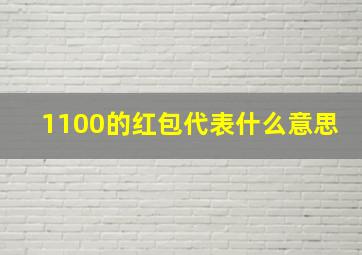 1100的红包代表什么意思